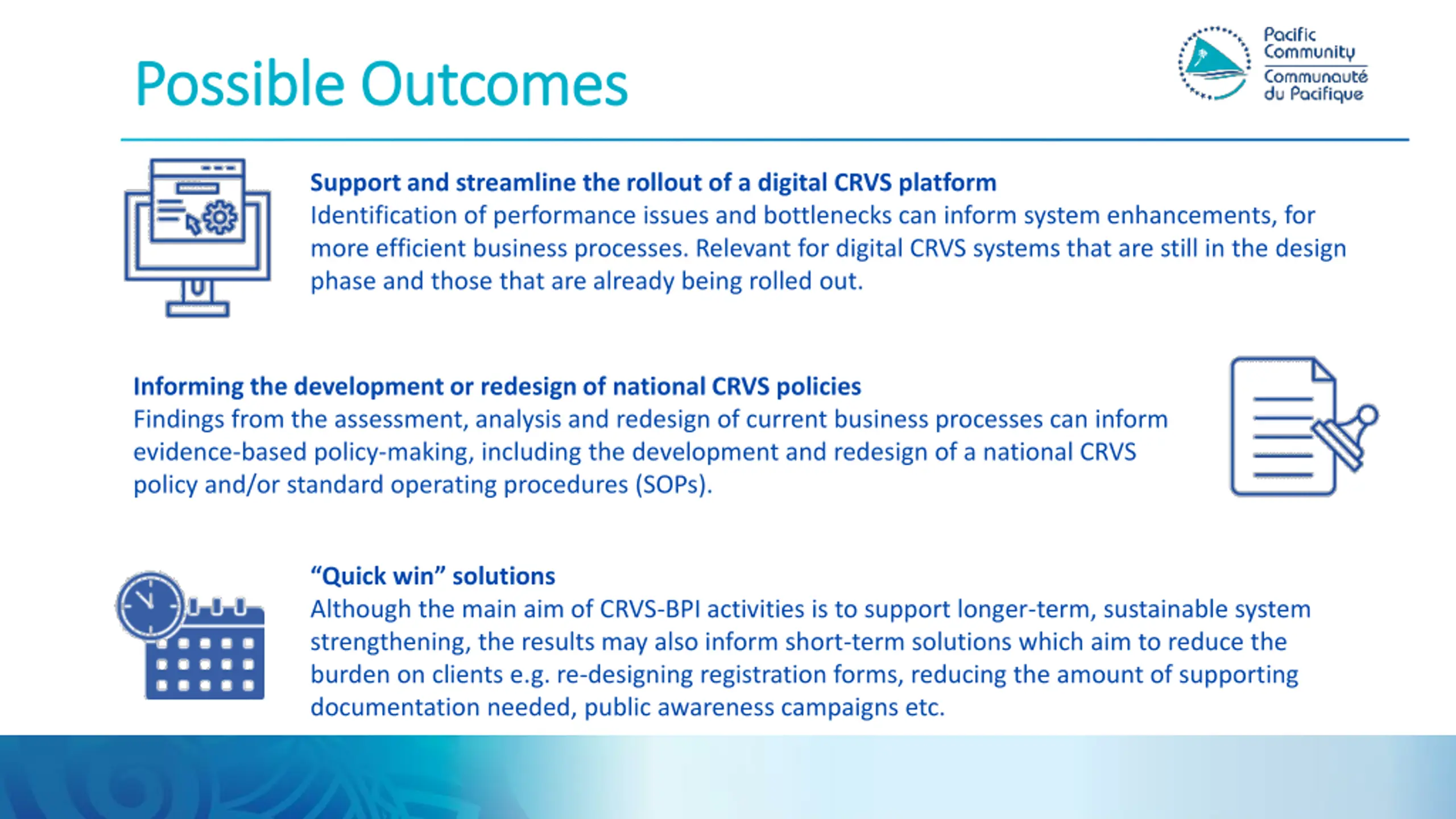 Possible Outcomes

Pacific Community
Communauté du Pacifique

Support and streamline the rollout of a digital CRVS platform
Identification of performance issues and bottlenecks can inform system enhancements, for more efficient business processes. Relevant for digital CRVS systems that are still in the design phase and those that are already being rolled out.

Informing the development or redesign of national CRVS policies
Findings from the assessment, analysis and redesign of current business processes can inform evidence-based policy-making, including the development and redesign of a national CRVS policy and/or standard operating procedures (SOPs).

“Quick win” solutions
Although the main aim of CRVS-BPI activities is to support longer-term, sustainable system strengthening, the results may also inform short-term solutions which aim to reduce the burden on clients e.g. re-designing registration forms, reducing the amount of supporting documentation needed, public awareness campaigns etc.